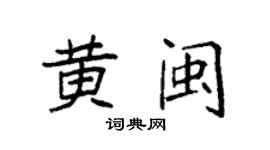 黄闽

词典网